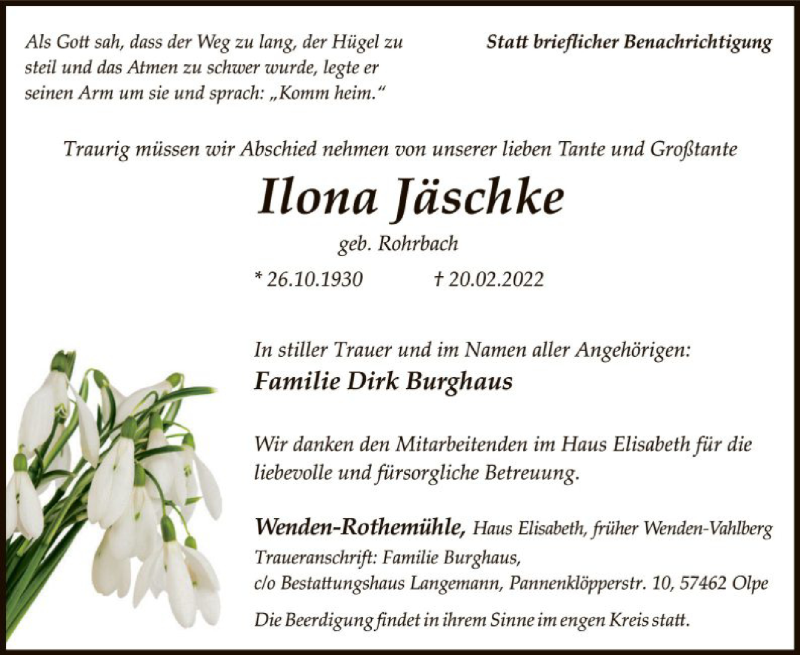 Als Gott sah, dass der Weg zu lang, der Hügel zu steil und das Atmen zu schwer wurde, legte er seinen Arm um sie und sprach: „Komm heim."

Statt brieflicher Benachrichtigung

Traurig müssen wir Abschied nehmen von unserer lieben Tante und Großtante

Ilona Jäschke

geb. Rohrbach

* 26.10.1930 † 20.02.2022

In stiller Trauer und im Namen aller Angehörigen:
Familie Dirk Burghaus

Wir danken den Mitarbeitenden im Haus Elisabeth für die liebevolle und fürsorgliche Betreuung.

Wenden-Rothemühle, Haus Elisabeth, früher Wenden-Vahlberg
Traueranschrift: Familie Burghaus,
c/o Bestattungshaus Langemann, Pannenklöpperstr. 10, 57462 Olpe

Die Beerdigung findet in ihrem Sinne im engen Kreis statt.